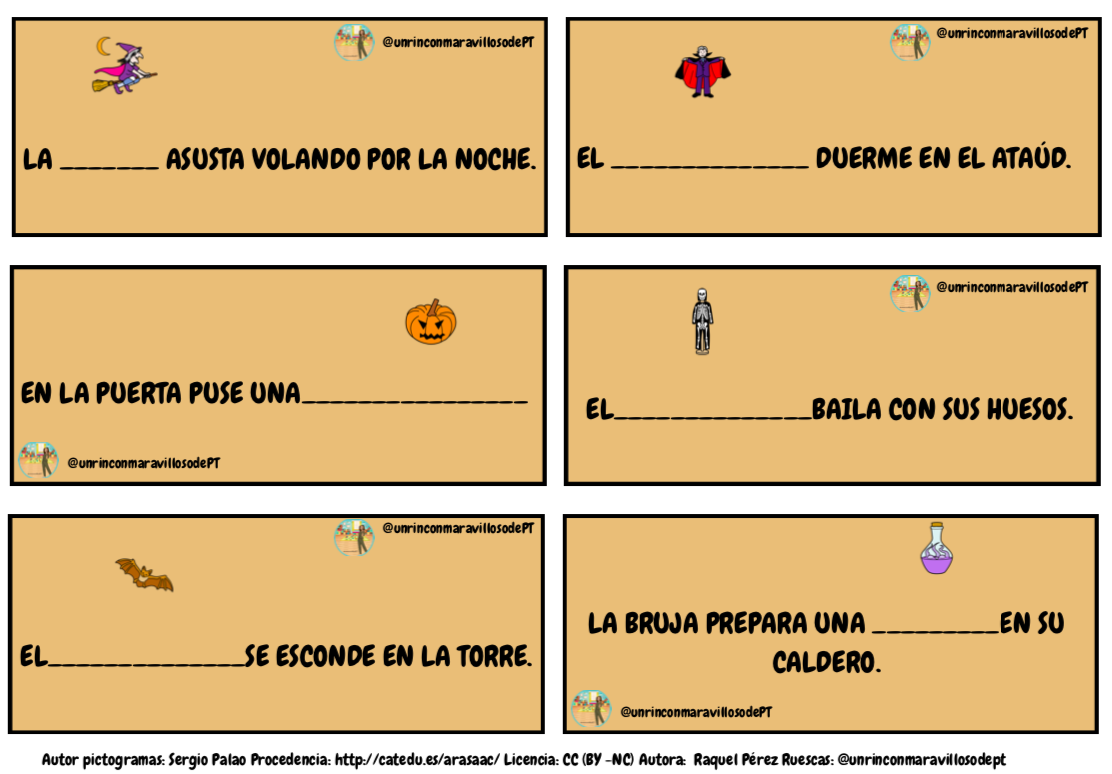 @unrinconmaravillosodePT

LA ____ ASUSTA VOLANDO POR LA NOCHE.

@unrinconmaravillosodePT

EL ____ DUERME EN EL ATAÚD.

EN LA PUERTA PUSE UNA____

@unrinconmaravillosodePT

@unrinconmaravillosodePT

EL____BAILA CON SUS HUESOS.

@unrinconmaravillosodePT

EL____SE ESCONDE EN LA TORRE.

LA BRUJA PREPARA UNA ____EN SU CALDERO.

@unrinconmaravillosodePT

Autor pictogramas: Sergio Palao Procedencia: http://catedu.es/arasaac/ Licencia: CC (BY -NC) Autora: Raquel Pérez Ruescas: @unrinconmaravillosodept